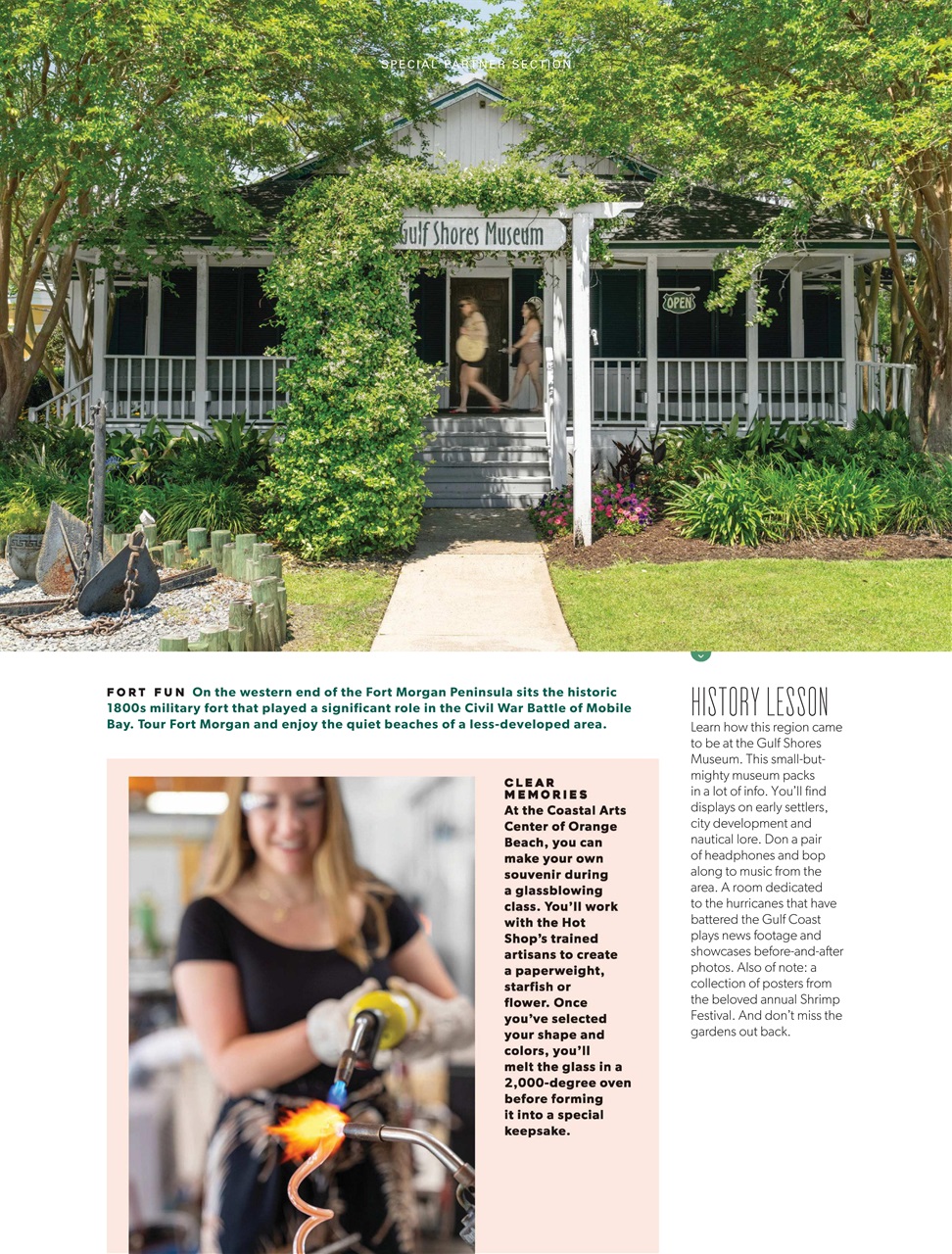 SPECIAL PARTNER SECTION

Gulf Shores Museum

OPEN

FORT FUN On the western end of the Fort Morgan Peninsula sits the historic 1800s military fort that played a significant role in the Civil War Battle of Mobile Bay. Tour Fort Morgan and enjoy the quiet beaches of a less-developed area.

CLEAR MEMORIES At the Coastal Arts Center of Orange Beach, you can make your own souvenir during a glassblowing class. You'll work with the Hot Shop's trained artisans to create a paperweight, starfish or flower. Once you've selected your shape and colors, you'll melt the glass in a 2,000-degree oven before forming it into a special keepsake.

HISTORY LESSON
Learn how this region came to be at the Gulf Shores Museum. This small-but-mighty museum packs in a lot of info. You'll find displays on early settlers, city development and nautical lore. Don a pair of headphones and bop along to music from the area. A room dedicated to the hurricanes that have battered the Gulf Coast plays news footage and showcases before-and-after photos. Also of note: a collection of posters from the beloved annual Shrimp Festival. And don't miss the gardens out back.